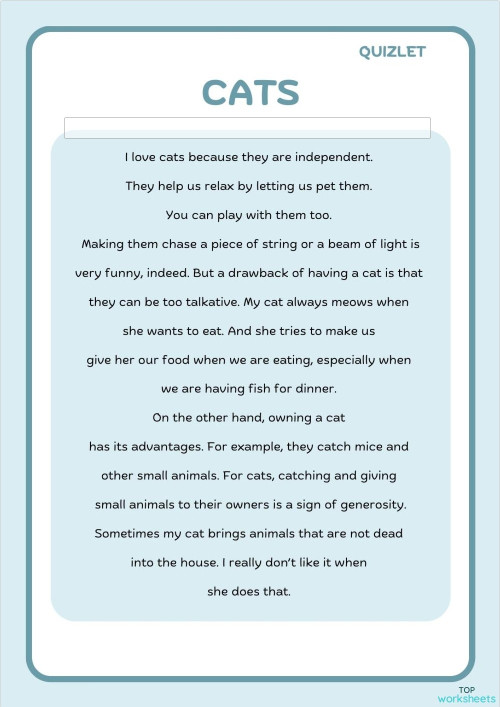 QUIZLET

CATS

I love cats because they are independent.
They help us relax by letting us pet them.
You can play with them too.
Making them chase a piece of string or a beam of light is very funny, indeed. But a drawback of having a cat is that they can be too talkative. My cat always meows when she wants to eat. And she tries to make us give her our food when we are eating, especially when we are having fish for dinner.
On the other hand, owning a cat has its advantages. For example, they catch mice and other small animals. For cats, catching and giving small animals to their owners is a sign of generosity. Sometimes my cat brings animals that are not dead into the house. I really don't like it when she does that.

TOP
worksheets